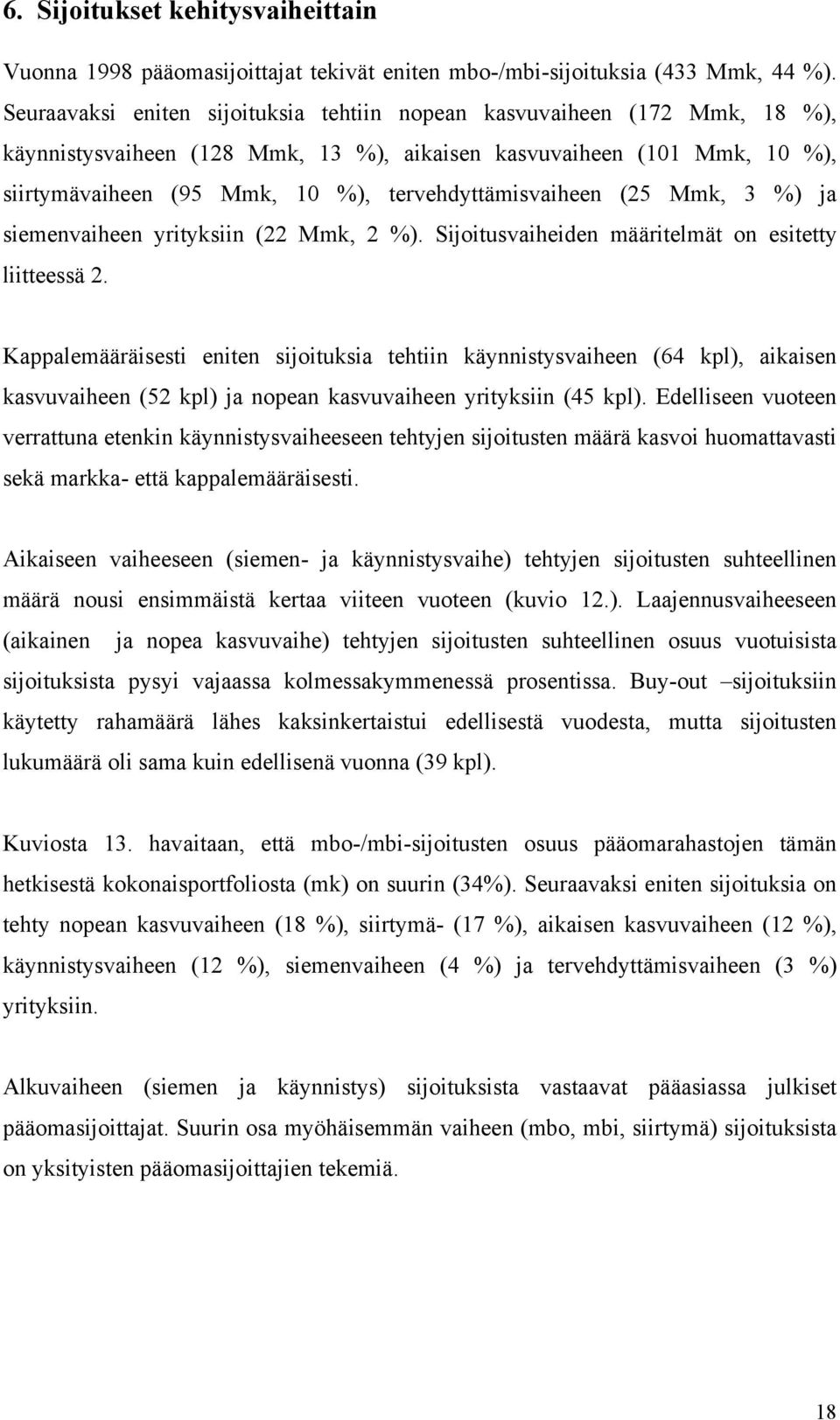 6. Sijoitukset kehitysvaiheittain

Vuonna 1998 pääomasijoittajat tekivät eniten mbo-/mbi-sijoituksia (433 Mmk, 44 %). Seuraavaksi eniten sijoituksia tehtiin nopean kasvuvaiheen (172 Mmk, 18 %), käynnistysvaiheen (128 Mmk, 13 %), aikaisen kasvuvaiheen (101 Mmk, 10 %), siirtymävaiheen (95 Mmk, 10 %), tervehdyttämisvaiheen (25 Mmk, 3 %) ja siemenvaiheen yrityksiin (22 Mmk, 2 %). Sijoitusvaiheiden määritelmät on esitetty liitteessä 2.

Kappalemääräisesti eniten sijoituksia tehtiin käynnistysvaiheen (64 kpl), aikaisen kasvuvaiheen (52 kpl) ja nopean kasvuvaiheen yrityksiin (45 kpl). Edelliseen vuoteen verrattuna etenkin käynnistysvaiheeseen tehtyjen sijoitusten määrä kasvoi huomattavasti sekä markka- että kappalemääräisesti.

Aikaiseen vaiheeseen (siemen- ja käynnistysvaihe) tehtyjen sijoitusten suhteellinen määrä nousi ensimmäistä kertaa viiteen vuoteen (kuvio 12.). Laajennusvaiheeseen (aikainen ja nopea kasvuvaihe) tehtyjen sijoitusten suhteellinen osuus vuotuisista sijoituksista pysyi vajaassa kolmessakymmenessä prosentissa. Buy-out –sijoituksiin käytetty rahamäärä lähes kaksinkertaistui edellisestä vuodesta, mutta sijoitusten lukumäärä oli sama kuin edellisenä vuonna (39 kpl).

Kuviosta 13. havaitaan, että mbo-/mbi-sijoitusten osuus pääomarahastojen tämän hetkisestä kokonaisportfoliosta (mk) on suurin (34%). Seuraavaksi eniten sijoituksia on tehty nopean kasvuvaiheen (18 %), siirtymä- (17 %), aikaisen kasvuvaiheen (12 %), käynnistysvaiheen (12 %), siemenvaiheen (4 %) ja tervehdyttämisvaiheen (3 %) yrityksiin.

Alkuvaiheen (siemen ja käynnistys) sijoituksista vastaavat pääasiassa julkiset pääomasijoittajat. Suurin osa myöhäisemmän vaiheen (mbo, mbi, siirtymä) sijoituksista on yksityisten pääomasijoittajien tekemiä.

18